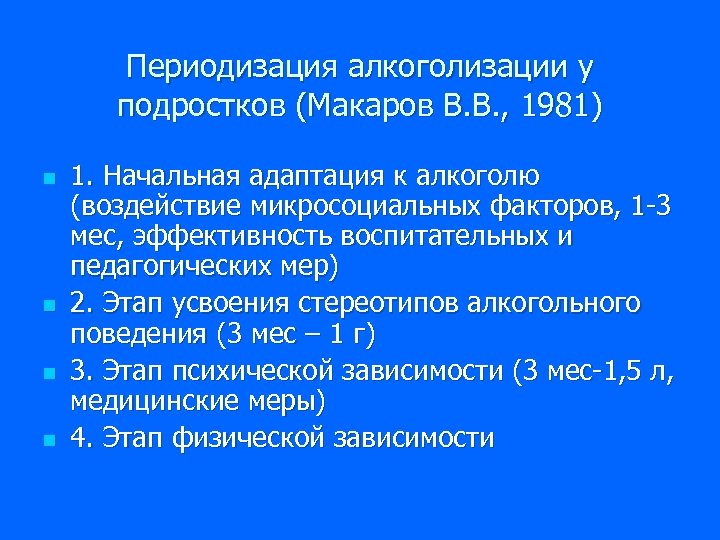 Периодизация алкоголизации у подростков (Макаров В.В., 1981)

1. Начальная адаптация к алкоголю (воздействие микросоциальных факторов, 1-3 мес, эффективность воспитательных и педагогических мер)

2. Этап усвоения стереотипов алкогольного поведения (3 мес – 1 г)

3. Этап психической зависимости (3 мес-1,5 л, медицинские меры)

4. Этап физической зависимости